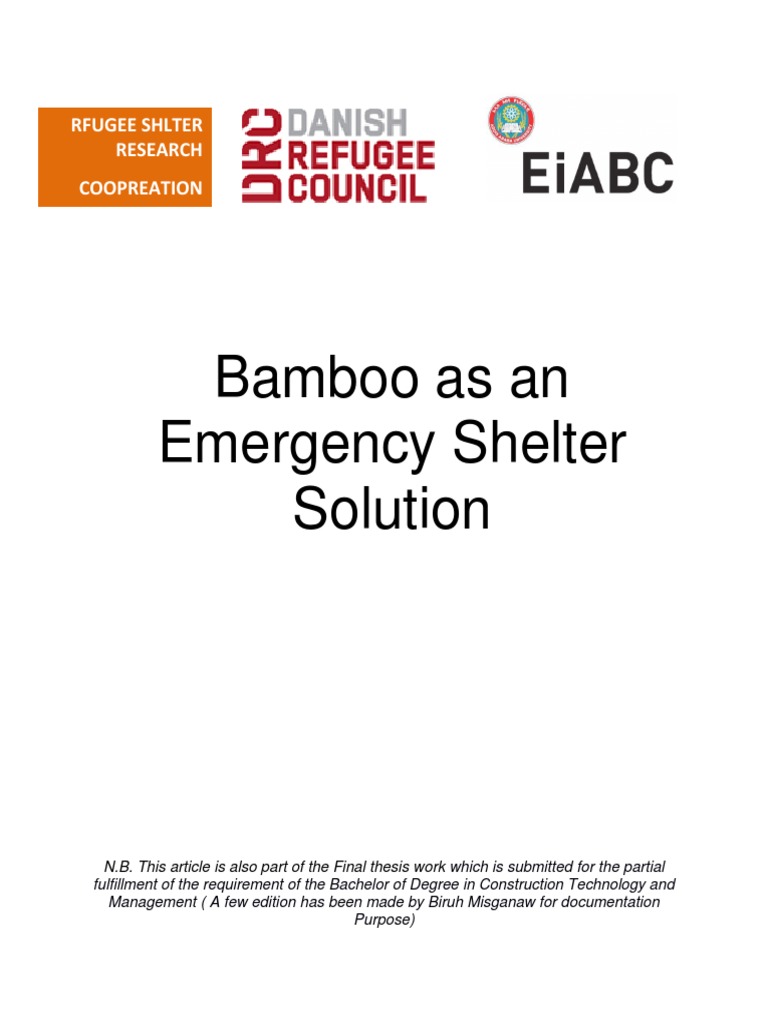 RFUGEE SHLTER
RESEARCH
COOPREATION

DRC DANISH
REFUGEE
COUNCIL

EiABC

Bamboo as an
Emergency Shelter
Solution

N.B. This article is also part of the Final thesis work which is submitted for the partial fulfillment of the requirement of the Bachelor of Degree in Construction Technology and Management ( A few edition has been made by Biruh Misganaw for documentation Purpose)